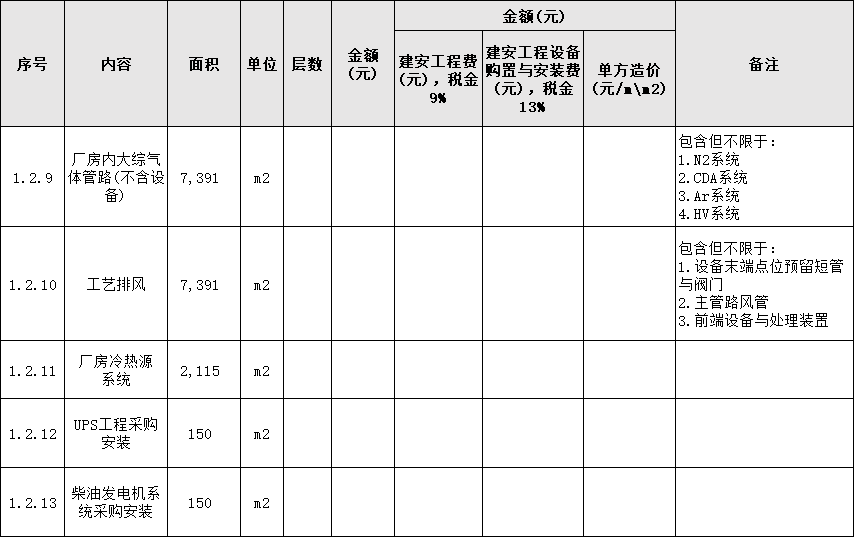 | 序号 | 内容 | 面积 | 单位 | 层数 | 金额(元) | 金额(元) | | | 备注 |
|---|---|---|---|---|---|---|---|---|---|
| | | | | | | 建安工程费(元)，税金9% | 建安工程设备购置与安装费(元)，税金13% | 单方造价(元/m\m2) | |
| 1.2.9 | 厂房内大综气体管路(不含设备) | 7,391 | m2 | | | | | | 包含但不限于：1.N2系统 2.CDA系统 3.Ar系统 4.HV系统 |
| 1.2.10 | 工艺排风 | 7,391 | m2 | | | | | | 包含但不限于：1.设备末端点位预留短管与阀门 2.主管路风管 3.前端设备与处理装置 |
| 1.2.11 | 厂房冷热源系统 | 2,115 | m2 | | | | | | |
| 1.2.12 | UPS工程采购安装 | 150 | m2 | | | | | | |
| 1.2.13 | 柴油发电机系统采购安装 | 150 | m2 | | | | | | |